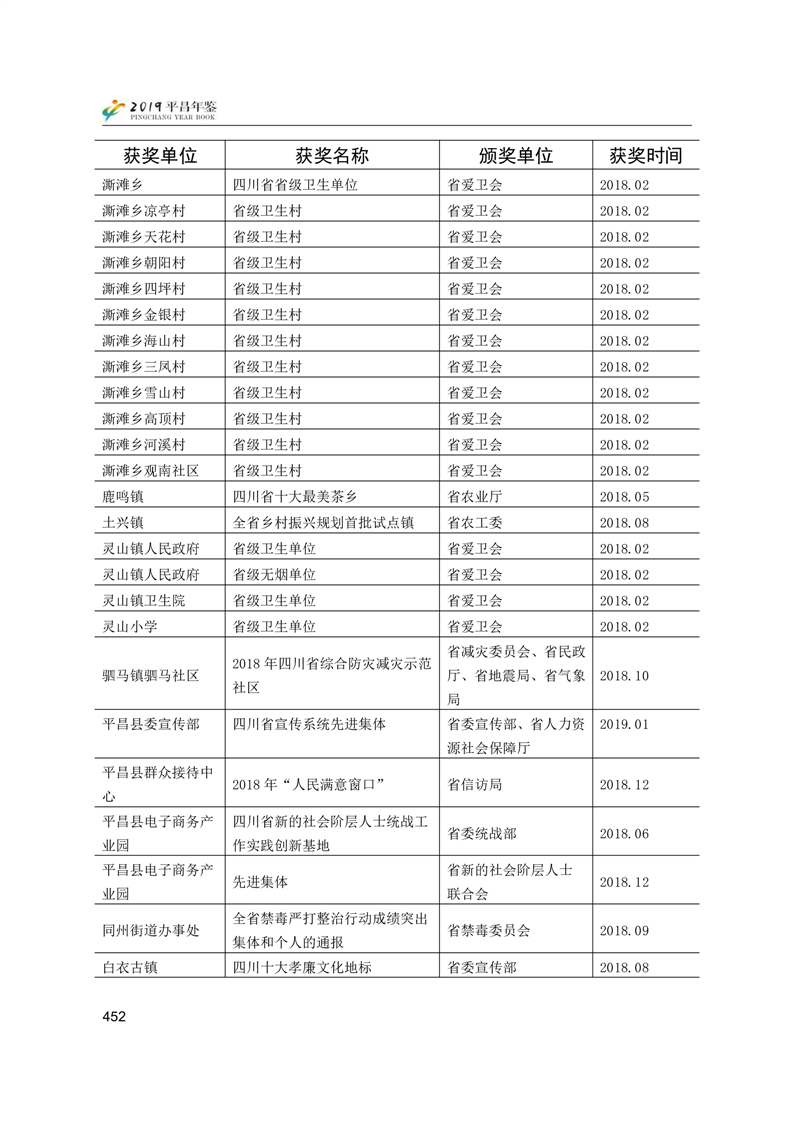 2019 平昌年鉴
PINGCHANG YEAR BOOK

| 获奖单位 | 获奖名称 | 颁奖单位 | 获奖时间 |
|---|---|---|---|
| 澌滩乡 | 四川省省级卫生单位 | 省爱卫会 | 2018.02 |
| 澌滩乡凉亭村 | 省级卫生村 | 省爱卫会 | 2018.02 |
| 澌滩乡天花村 | 省级卫生村 | 省爱卫会 | 2018.02 |
| 澌滩乡朝阳村 | 省级卫生村 | 省爱卫会 | 2018.02 |
| 澌滩乡四坪村 | 省级卫生村 | 省爱卫会 | 2018.02 |
| 澌滩乡金银村 | 省级卫生村 | 省爱卫会 | 2018.02 |
| 澌滩乡海山村 | 省级卫生村 | 省爱卫会 | 2018.02 |
| 澌滩乡三凤村 | 省级卫生村 | 省爱卫会 | 2018.02 |
| 澌滩乡雪山村 | 省级卫生村 | 省爱卫会 | 2018.02 |
| 澌滩乡高顶村 | 省级卫生村 | 省爱卫会 | 2018.02 |
| 澌滩乡河溪村 | 省级卫生村 | 省爱卫会 | 2018.02 |
| 澌滩乡观南社区 | 省级卫生村 | 省爱卫会 | 2018.02 |
| 鹿鸣镇 | 四川省十大最美茶乡 | 省农业厅 | 2018.05 |
| 土兴镇 | 全省乡村振兴规划首批试点镇 | 省农工委 | 2018.08 |
| 灵山镇人民政府 | 省级卫生单位 | 省爱卫会 | 2018.02 |
| 灵山镇人民政府 | 省级无烟单位 | 省爱卫会 | 2018.02 |
| 灵山镇卫生院 | 省级卫生单位 | 省爱卫会 | 2018.02 |
| 灵山小学 | 省级卫生单位 | 省爱卫会 | 2018.02 |
| 驷马镇驷马社区 | 2018 年四川省综合防灾减灾示范社区 | 省减灾委员会、省民政厅、省地震局、省气象局 | 2018.10 |
| 平昌县委宣传部 | 四川省宣传系统先进集体 | 省委宣传部、省人力资源社会保障厅 | 2019.01 |
| 平昌县群众接待中心 | 2018 年“人民满意窗口” | 省信访局 | 2018.12 |
| 平昌县电子商务产业园 | 四川省新的社会阶层人士统战工作实践创新基地 | 省委统战部 | 2018.06 |
| 平昌县电子商务产业园 | 先进集体 | 省新的社会阶层人士联合会 | 2018.12 |
| 同州街道办事处 | 全省禁毒严打整治行动成绩突出集体和个人的通报 | 省禁毒委员会 | 2018.09 |
| 白衣古镇 | 四川十大孝廉文化地标 | 省委宣传部 | 2018.08 |

452